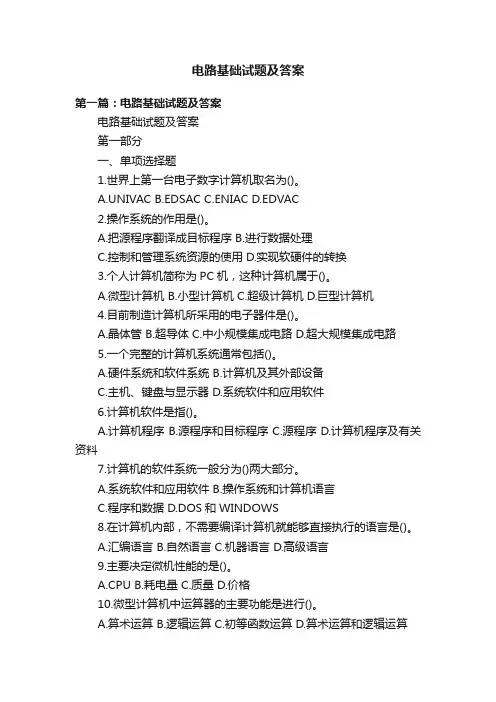 电路基础试题及答案

第一篇：电路基础试题及答案

电路基础试题及答案

第一部分

一、单项选择题

1.世界上第一台电子数字计算机取名为()。

A.UNIVAC B.EDSAC C.ENIAC D.EDVAC

2.操作系统的作用是()。

A.把源程序翻译成目标程序 B.进行数据处理

C.控制和管理系统资源的使用 D.实现软硬件的转换

3.个人计算机简称为 PC 机，这种计算机属于()。

A.微型计算机 B.小型计算机 C.超级计算机 D.巨型计算机

4.目前制造计算机所采用的电子器件是()。

A.晶体管 B.超导体 C.中小规模集成电路 D.超大规模集成电路

5.一个完整的计算机系统通常包括()。

A.硬件系统和软件系统 B.计算机及其外部设备

C.主机、键盘与显示器 D.系统软件和应用软件

6.计算机软件是指()。

A.计算机程序 B.源程序和目标程序 C.源程序 D.计算机程序及有关资料

7.计算机的软件系统一般分为()两大部分。

A.系统软件和应用软件 B.操作系统和计算机语言

C.程序和数据 D.DOS 和 WINDOWS

8.在计算机内部，不需要编译计算机就能够直接执行的语言是()。

A.汇编语言 B.自然语言 C.机器语言 D.高级语言

9.主要决定微机性能的是()。

A.CPU B.耗电量 C.质量 D.价格

10.微型计算机中运算器的主要功能是进行()。

A.算术运算 B.逻辑运算 C.初等函数运算 D.算术运算和逻辑运算